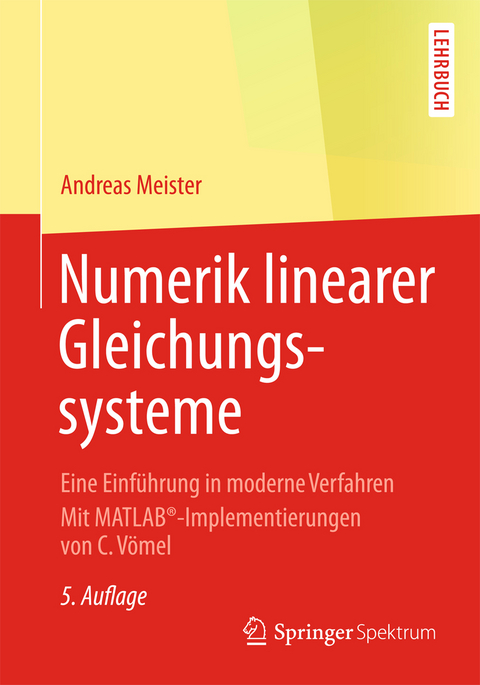 LEHRBUCH

Andreas Meister

Numerik linearer Gleichungssysteme

Eine Einführung in moderne Verfahren
Mit MATLAB®-Implementierungen von C. Vömel

5. Auflage

Springer Spektrum